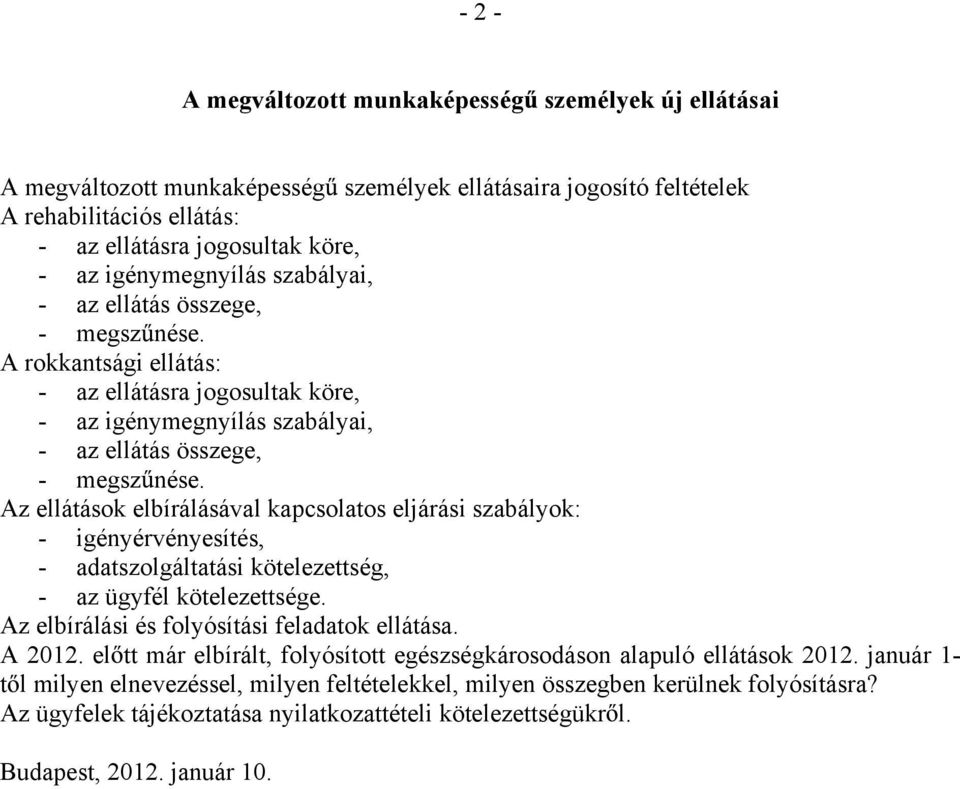 - 2 -

A megváltozott munkaképességű személyek új ellátásai

A megváltozott munkaképességű személyek ellátásaira jogosító feltételek
A rehabilitációs ellátás:
- az ellátásra jogosultak köre,
- az igénymegnyílás szabályai,
- az ellátás összege,
- megszűnése.
A rokkantsági ellátás:
- az ellátásra jogosultak köre,
- az igénymegnyílás szabályai,
- az ellátás összege,
- megszűnése.
Az ellátások elbírálásával kapcsolatos eljárási szabályok:
- igényérvényesítés,
- adatszolgáltatási kötelezettség,
- az ügyfél kötelezettsége.
Az elbírálási és folyósítási feladatok ellátása.
A 2012. előtt már elbírált, folyósított egészségkárosodáson alapuló ellátások 2012. január 1-től milyen elnevezéssel, milyen feltételekkel, milyen összegben kerülnek folyósításra?
Az ügyfelek tájékoztatása nyilatkozattételi kötelezettségükről.

Budapest, 2012. január 10.